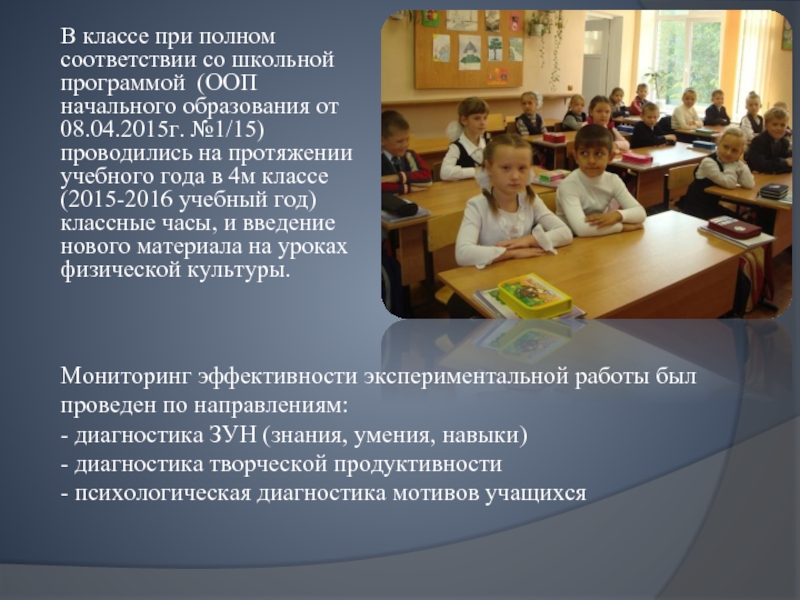 В классе при полном соответствии со школьной программой  (ООП начального образования от 08.04.2015г. №1/15) проводились на протяжении учебного года в 4м классе (2015-2016 учебный год) классные часы, и введение нового материала на уроках физической культуры.

Мониторинг эффективности экспериментальной работы был проведен по направлениям:
- диагностика ЗУН (знания, умения, навыки)
- диагностика творческой продуктивности
- психологическая диагностика мотивов учащихся